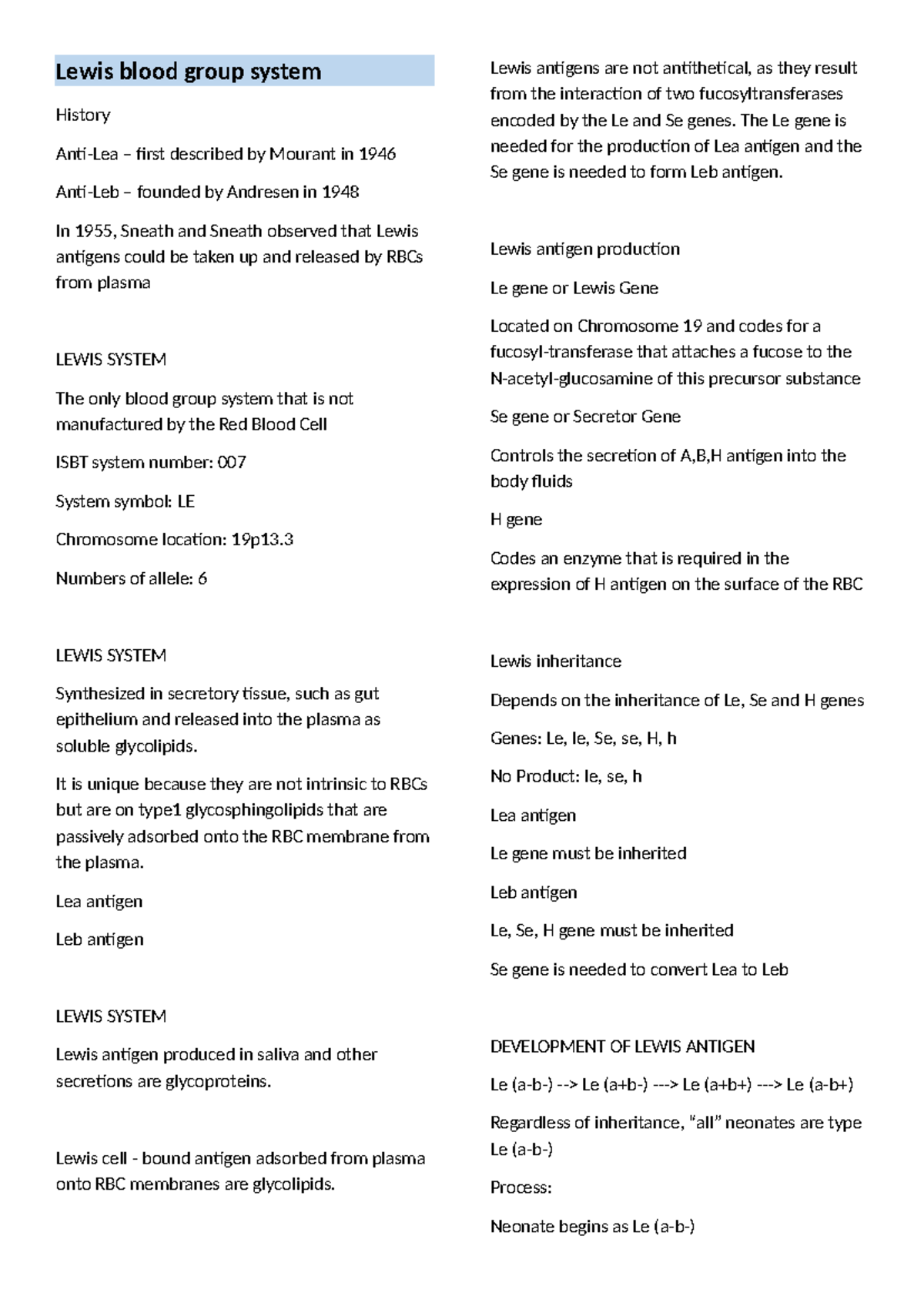 Lewis blood group system

History

Anti-Lea – first described by Mourant in 1946

Anti-Leb – founded by Andresen in 1948

In 1955, Sneath and Sneath observed that Lewis antigens could be taken up and released by RBCs from plasma

LEWIS SYSTEM

The only blood group system that is not manufactured by the Red Blood Cell

ISBT system number: 007

System symbol: LE

Chromosome location: 19p13.3

Numbers of allele: 6

LEWIS SYSTEM

Synthesized in secretory tissue, such as gut epithelium and released into the plasma as soluble glycolipids.

It is unique because they are not intrinsic to RBCs but are on type1 glycosphingolipids that are passively adsorbed onto the RBC membrane from the plasma.

Lea antigen

Leb antigen

LEWIS SYSTEM

Lewis antigen produced in saliva and other secretions are glycoproteins.

Lewis cell - bound antigen adsorbed from plasma onto RBC membranes are glycolipids.

Lewis antigens are not antithetical, as they result from the interaction of two fucosyltransferases encoded by the Le and Se genes. The Le gene is needed for the production of Lea antigen and the Se gene is needed to form Leb antigen.

Lewis antigen production

Le gene or Lewis Gene

Located on Chromosome 19 and codes for a fucosyl-transferase that attaches a fucose to the N-acetyl-glucosamine of this precursor substance

Se gene or Secretor Gene

Controls the secretion of A,B,H antigen into the body fluids

H gene

Codes an enzyme that is required in the expression of H antigen on the surface of the RBC

Lewis inheritance

Depends on the inheritance of Le, Se and H genes

Genes: Le, le, Se, se, H, h

No Product: le, se, h

Lea antigen

Le gene must be inherited

Leb antigen

Le, Se, H gene must be inherited

Se gene is needed to convert Lea to Leb

DEVELOPMENT OF LEWIS ANTIGEN

Le (a-b-) --> Le (a+b-) ---> Le (a+b+) ---> Le (a-b+)

Regardless of inheritance, "all" neonates are type Le (a-b-)

Process:

Neonate begins as Le (a-b-)